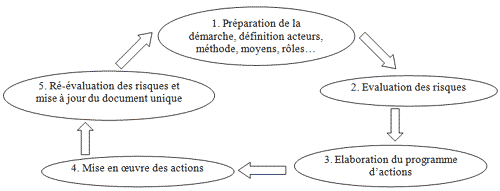 1. Préparation de la démarche, définition acteurs, méthode, moyens, rôles…

2. Evaluation des risques

3. Elaboration du programme d'actions

4. Mise en œuvre des actions

5. Ré-évaluation des risques et mise à jour du document unique